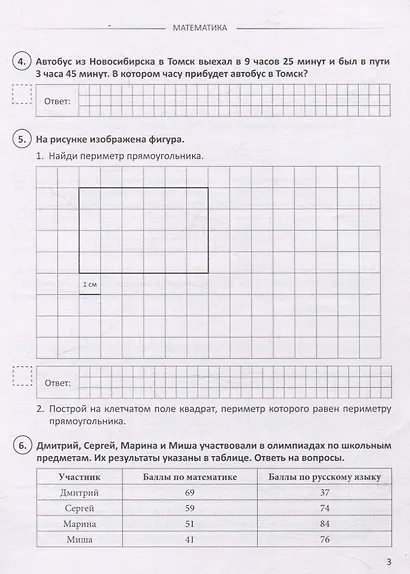 МАТЕМАТИКА

4. Автобус из Новосибирска в Томск выехал в 9 часов 25 минут и был в пути 3 часа 45 минут. В котором часу прибудет автобус в Томск?

Ответ:

5. На рисунке изображена фигура.

1. Найди периметр прямоугольника.

1 см

Ответ:

2. Построй на клетчатом поле квадрат, периметр которого равен периметру прямоугольника.

6. Дмитрий, Сергей, Марина и Миша участвовали в олимпиадах по школьным предметам. Их результаты указаны в таблице. Ответь на вопросы.

| Участник | Баллы по математике | Баллы по русскому языку |
|---|---|---|
| Дмитрий | 69 | 37 |
| Сергей | 59 | 74 |
| Марина | 51 | 84 |
| Миша | 41 | 76 |

3